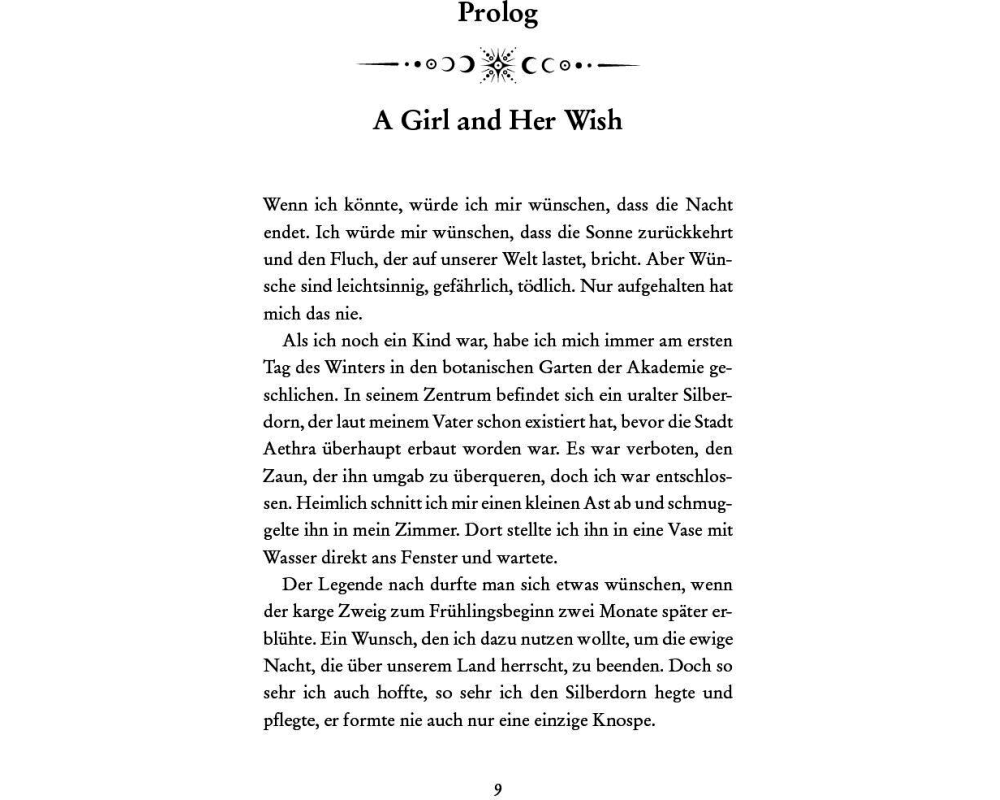 Prolog

A Girl and Her Wish

Wenn ich könnte, würde ich mir wünschen, dass die Nacht endet. Ich würde mir wünschen, dass die Sonne zurückkehrt und den Fluch, der auf unserer Welt lastet, bricht. Aber Wünsche sind leichtsinnig, gefährlich, tödlich. Nur aufgehalten hat mich das nie.

Als ich noch ein Kind war, habe ich mich immer am ersten Tag des Winters in den botanischen Garten der Akademie geschlichen. In seinem Zentrum befindet sich ein uralter Silberdorn, der laut meinem Vater schon existiert hat, bevor die Stadt Aethra überhaupt erbaut worden war. Es war verboten, den Zaun, der ihn umgab zu überqueren, doch ich war entschlossen. Heimlich schnitt ich mir einen kleinen Ast ab und schmuggelte ihn in mein Zimmer. Dort stellte ich ihn in eine Vase mit Wasser direkt ans Fenster und wartete.

Der Legende nach durfte man sich etwas wünschen, wenn der karge Zweig zum Frühlingsbeginn zwei Monate später erblühte. Ein Wunsch, den ich dazu nutzen wollte, um die ewige Nacht, die über unserem Land herrscht, zu beenden. Doch so sehr ich auch hoffte, so sehr ich den Silberdorn hegte und pflegte, er formte nie auch nur eine einzige Knospe.

9